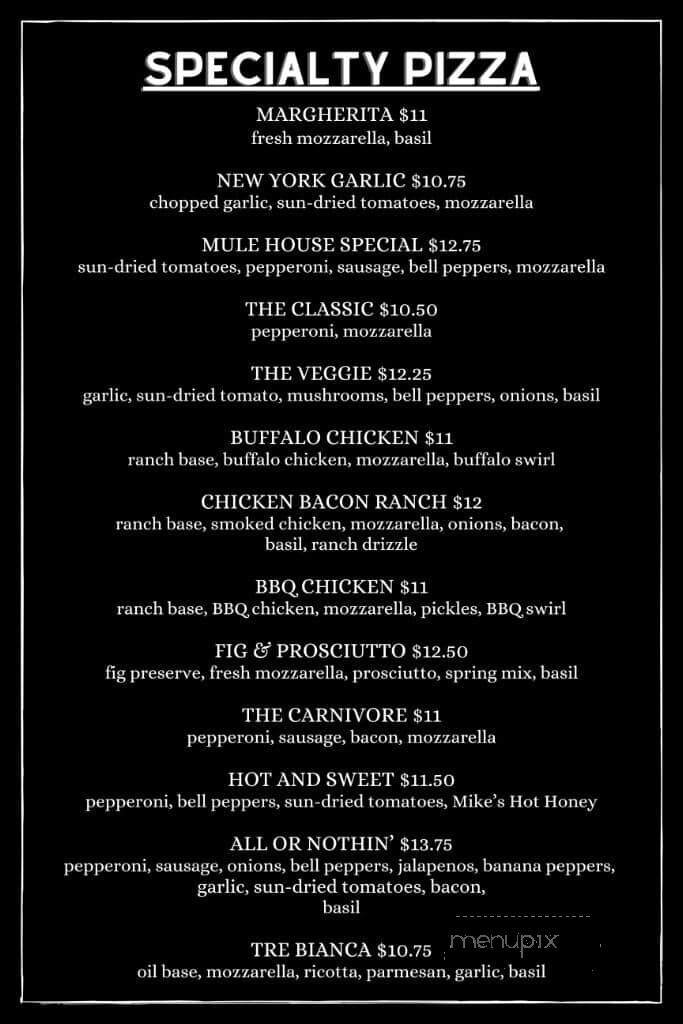 SPECIALTY PIZZA

MARGHERITA $11
fresh mozzarella, basil

NEW YORK GARLIC $10.75
chopped garlic, sun-dried tomatoes, mozzarella

MULE HOUSE SPECIAL $12.75
sun-dried tomatoes, pepperoni, sausage, bell peppers, mozzarella

THE CLASSIC $10.50
pepperoni, mozzarella

THE VEGGIE $12.25
garlic, sun-dried tomato, mushrooms, bell peppers, onions, basil

BUFFALO CHICKEN $11
ranch base, buffalo chicken, mozzarella, buffalo swirl

CHICKEN BACON RANCH $12
ranch base, smoked chicken, mozzarella, onions, bacon, basil, ranch drizzle

BBQ CHICKEN $11
ranch base, BBQ chicken, mozzarella, pickles, BBQ swirl

FIG & PROSCIUTTO $12.50
fig preserve, fresh mozzarella, prosciutto, spring mix, basil

THE CARNIVORE $11
pepperoni, sausage, bacon, mozzarella

HOT AND SWEET $11.50
pepperoni, bell peppers, sun-dried tomatoes, Mike's Hot Honey

ALL OR NOTHIN' $13.75
pepperoni, sausage, onions, bell peppers, jalapenos, banana peppers, garlic, sun-dried tomatoes, bacon, basil

TRE BIANCA $10.75
oil base, mozzarella, ricotta, parmesan, garlic, basil

menupix